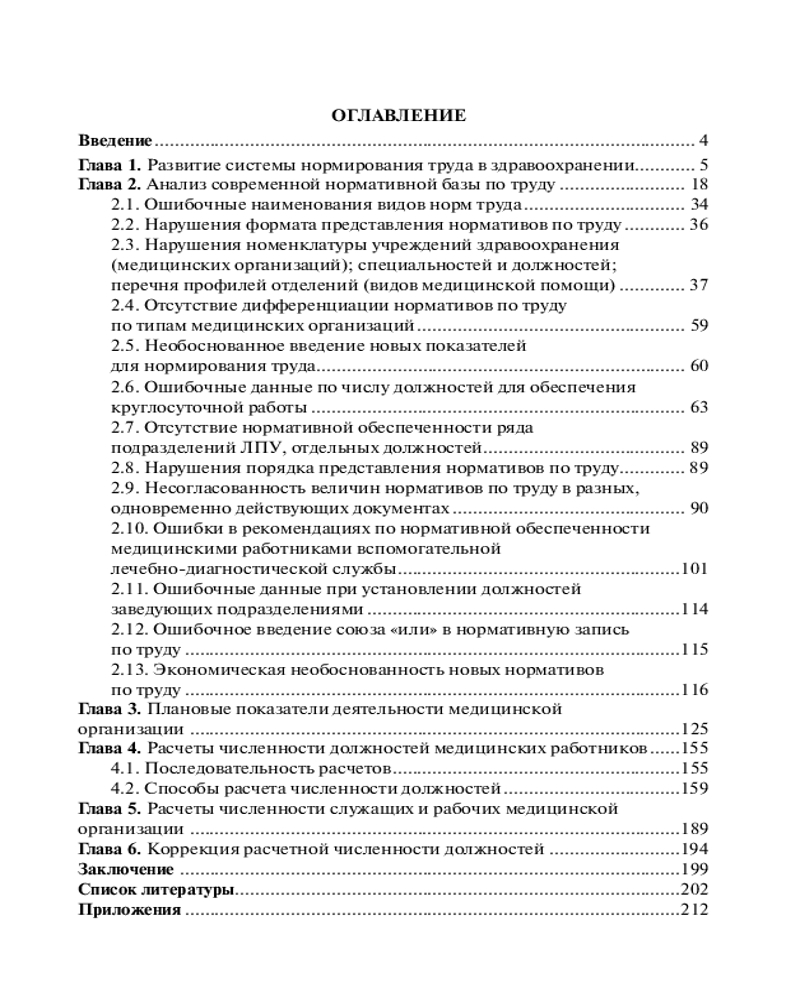 ОГЛАВЛЕНИЕ

Введение 4

Глава 1. Развитие системы нормирования труда в здравоохранении 5

Глава 2. Анализ современной нормативной базы по труду 18

2.1. Ошибочные наименования видов норм труда 34

2.2. Нарушения формата представления нормативов по труду 36

2.3. Нарушения номенклатуры учреждений здравоохранения (медицинских организаций); специальностей и должностей; перечня профилей отделений (видов медицинской помощи) 37

2.4. Отсутствие дифференциации нормативов по труду по типам медицинских организаций 59

2.5. Необоснованное введение новых показателей для нормирования труда 60

2.6. Ошибочные данные по числу должностей для обеспечения круглосуточной работы 63

2.7. Отсутствие нормативной обеспеченности ряда подразделений ЛПУ, отдельных должностей 89

2.8. Нарушения порядка представления нормативов по труду 89

2.9. Несогласованность величин нормативов по труду в разных, одновременно действующих документах 90

2.10. Ошибки в рекомендациях по нормативной обеспеченности медицинскими работниками вспомогательной лечебно-диагностической службы 101

2.11. Ошибочные данные при установлении должностей заведующих подразделениями 114

2.12. Ошибочное введение союза «или» в нормативную запись по труду 115

2.13. Экономическая необоснованность новых нормативов по труду 116

Глава 3. Плановые показатели деятельности медицинской организации 125

Глава 4. Расчеты численности должностей медицинских работников 155

4.1. Последовательность расчетов 155

4.2. Способы расчета численности должностей 159

Глава 5. Расчеты численности служащих и рабочих медицинской организации 189

Глава 6. Коррекция расчетной численности должностей 194

Заключение 199

Список литературы 202

Приложения 212